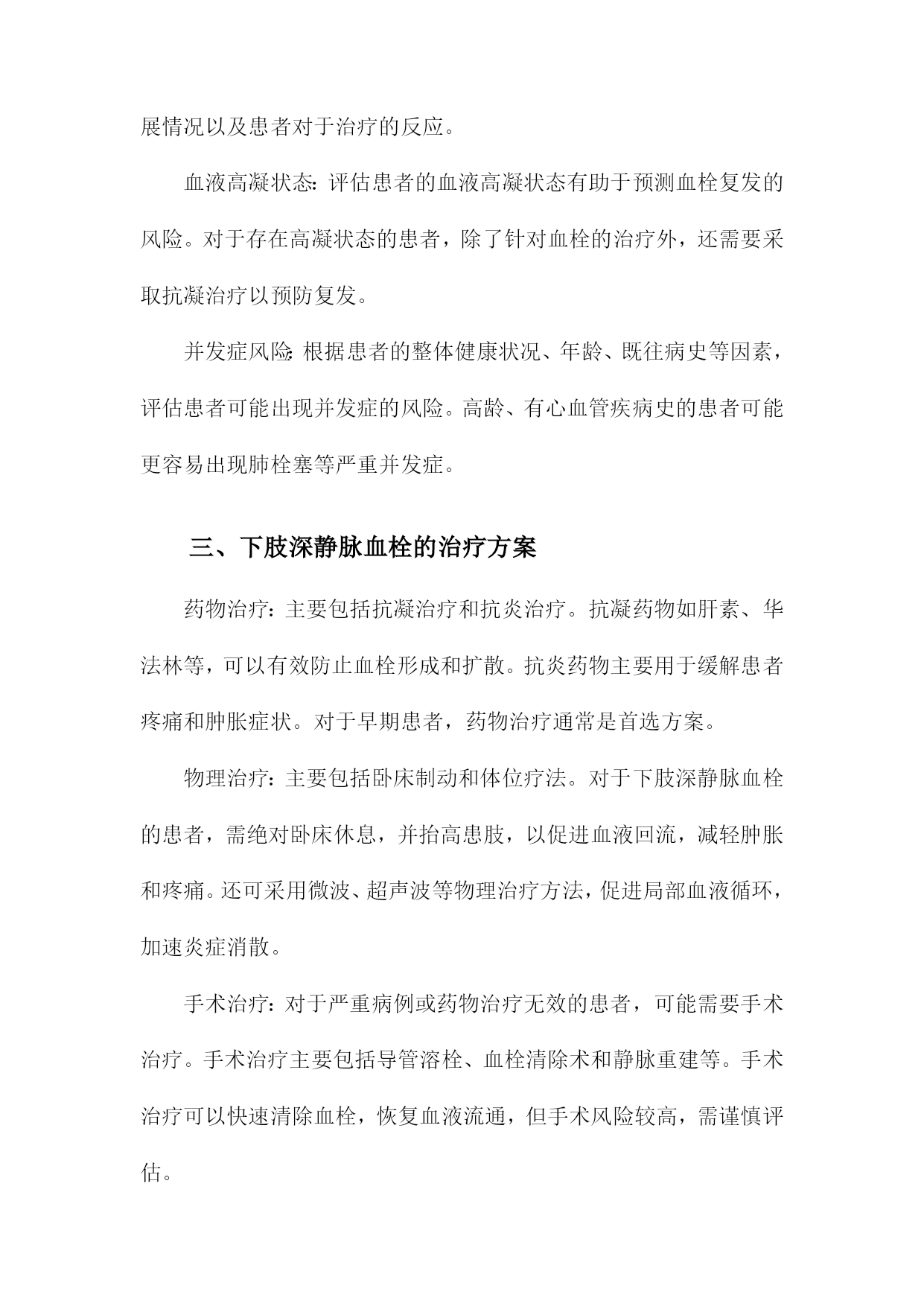 展情况以及患者对于治疗的反应。

血液高凝状态：评估患者的血液高凝状态有助于预测血栓复发的风险。对于存在高凝状态的患者，除了针对血栓的治疗外，还需要采取抗凝治疗以预防复发。

并发症风险：根据患者的整体健康状况、年龄、既往病史等因素，评估患者可能出现并发症的风险。高龄、有心血管疾病史的患者可能更容易出现肺栓塞等严重并发症。

三、下肢深静脉血栓的治疗方案

药物治疗：主要包括抗凝治疗和抗炎治疗。抗凝药物如肝素、华法林等，可以有效防止血栓形成和扩散。抗炎药物主要用于缓解患者疼痛和肿胀症状。对于早期患者，药物治疗通常是首选方案。

物理治疗：主要包括卧床制动和体位疗法。对于下肢深静脉血栓的患者，需绝对卧床休息，并抬高患肢，以促进血液回流，减轻肿胀和疼痛。还可采用微波、超声波等物理治疗方法，促进局部血液循环，加速炎症消散。

手术治疗：对于严重病例或药物治疗无效的患者，可能需要手术治疗。手术治疗主要包括导管溶栓、血栓清除术和静脉重建等。手术治疗可以快速清除血栓，恢复血液流通，但手术风险较高，需谨慎评估。